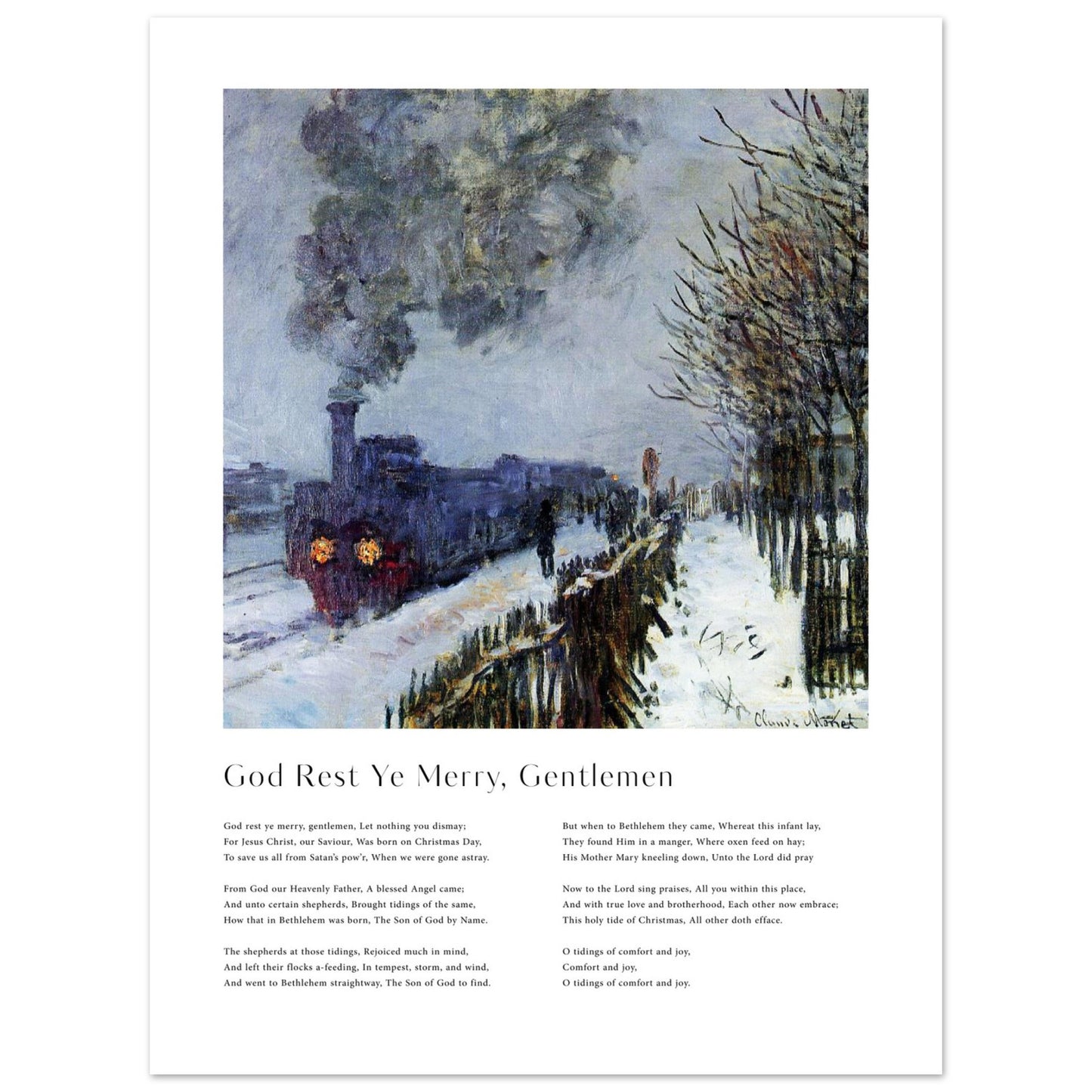 Claude Monet

God Rest Ye Merry, Gentlemen

God rest ye merry, gentlemen, Let nothing you dismay;
For Jesus Christ, our Saviour, Was born on Christmas Day,
To save us all from Satan's pow'r, When we were gone astray.

From God our Heavenly Father, A blessed Angel came;
And unto certain shepherds, Brought tidings of the same,
How that in Bethlehem was born, The Son of God by Name.

The shepherds at those tidings, Rejoiced much in mind,
And left their flocks a-feeding, In tempest, storm, and wind,
And went to Bethlehem straightway, The Son of God to find.

But when to Bethlehem they came, Whereat this infant lay,
They found Him in a manger, Where oxen feed on hay;
His Mother Mary kneeling down, Unto the Lord did pray

Now to the Lord sing praises, All you within this place,
And with true love and brotherhood, Each other now embrace;
This holy tide of Christmas, All other doth efface.

O tidings of comfort and joy,
Comfort and joy,
O tidings of comfort and joy.